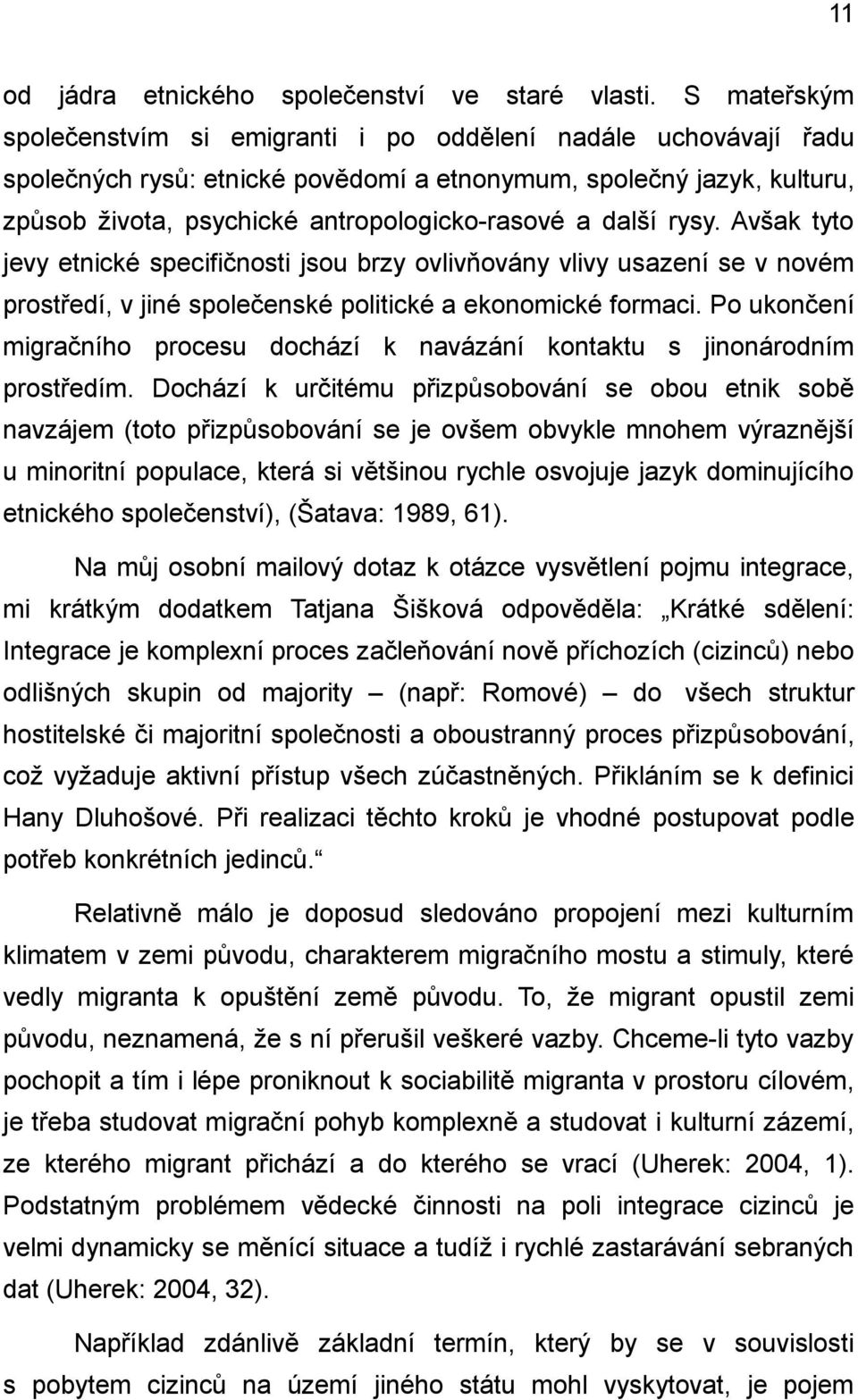 11

od jádra etnického společenství ve staré vlasti. S mateřským společenstvím si emigranti i po oddělení nadále uchovávají řadu společných rysů: etnické povědomí a etnonymum, společný jazyk, kulturu, způsob života, psychické antropologicko-rasové a další rysy. Avšak tyto jevy etnické specifičnosti jsou brzy ovlivňovány vlivy usazení se v novém prostředí, v jiné společenské politické a ekonomické formaci. Po ukončení migračního procesu dochází k navázání kontaktu s jinonárodním prostředím. Dochází k určitému přizpůsobování se obou etnik sobě navzájem (toto přizpůsobování se je ovšem obvykle mnohem výraznější u minoritní populace, která si většinou rychle osvojuje jazyk dominujícího etnického společenství), (Šatava: 1989, 61).

Na můj osobní mailový dotaz k otázce vysvětlení pojmu integrace, mi krátkým dodatkem Tatjana Šišková odpověděla: „Krátké sdělení: Integrace je komplexní proces začleňování nově příchozích (cizinců) nebo odlišných skupin od majority – (např: Romové) – do všech struktur hostitelské či majoritní společnosti a oboustranný proces přizpůsobování, což vyžaduje aktivní přístup všech zúčastněných. Přikláním se k definici Hany Dluhošové. Při realizaci těchto kroků je vhodné postupovat podle potřeb konkrétních jedinců.“

Relativně málo je doposud sledováno propojení mezi kulturním klimatem v zemi původu, charakterem migračního mostu a stimuly, které vedly migranta k opuštění země původu. To, že migrant opustil zemi původu, neznamená, že s ní přerušil veškeré vazby. Chceme-li tyto vazby pochopit a tím i lépe proniknout k sociabilitě migranta v prostoru cílovém, je třeba studovat migrační pohyb komplexně a studovat i kulturní zázemí, ze kterého migrant přichází a do kterého se vrací (Uherek: 2004, 1). Podstatným problémem vědecké činnosti na poli integrace cizinců je velmi dynamicky se měnící situace a tudíž i rychlé zastarávání sebraných dat (Uherek: 2004, 32).

Například zdánlivě základní termín, který by se v souvislosti s pobytem cizinců na území jiného státu mohl vyskytovat, je pojem